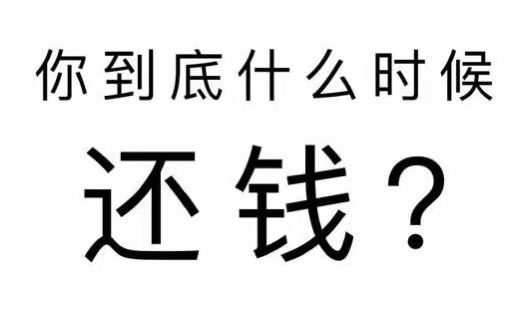 你到底什么时候

还钱？